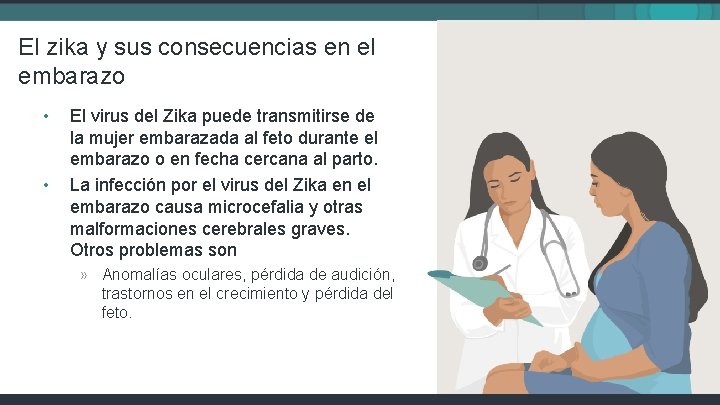 El zika y sus consecuencias en el embarazo

• El virus del Zika puede transmitirse de la mujer embarazada al feto durante el embarazo o en fecha cercana al parto.

• La infección por el virus del Zika en el embarazo causa microcefalia y otras malformaciones cerebrales graves. Otros problemas son

» Anomalías oculares, pérdida de audición, trastornos en el crecimiento y pérdida del feto.